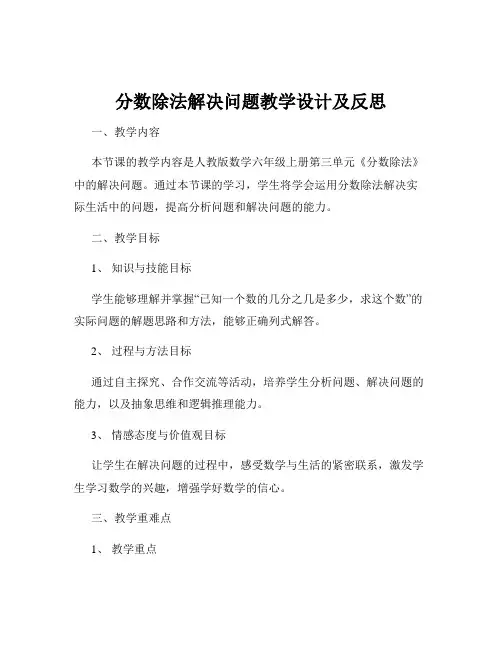 分数除法解决问题教学设计及反思

一、教学内容

本节课的教学内容是人教版数学六年级上册第三单元《分数除法》中的解决问题。通过本节课的学习，学生将学会运用分数除法解决实际生活中的问题，提高分析问题和解决问题的能力。

二、教学目标

1、知识与技能目标

学生能够理解并掌握“已知一个数的几分之几是多少，求这个数”的实际问题的解题思路和方法，能够正确列式解答。

2、过程与方法目标

通过自主探究、合作交流等活动，培养学生分析问题、解决问题的能力，以及抽象思维和逻辑推理能力。

3、情感态度与价值观目标

让学生在解决问题的过程中，感受数学与生活的紧密联系，激发学生学习数学的兴趣，增强学好数学的信心。

三、教学重难点

1、教学重点